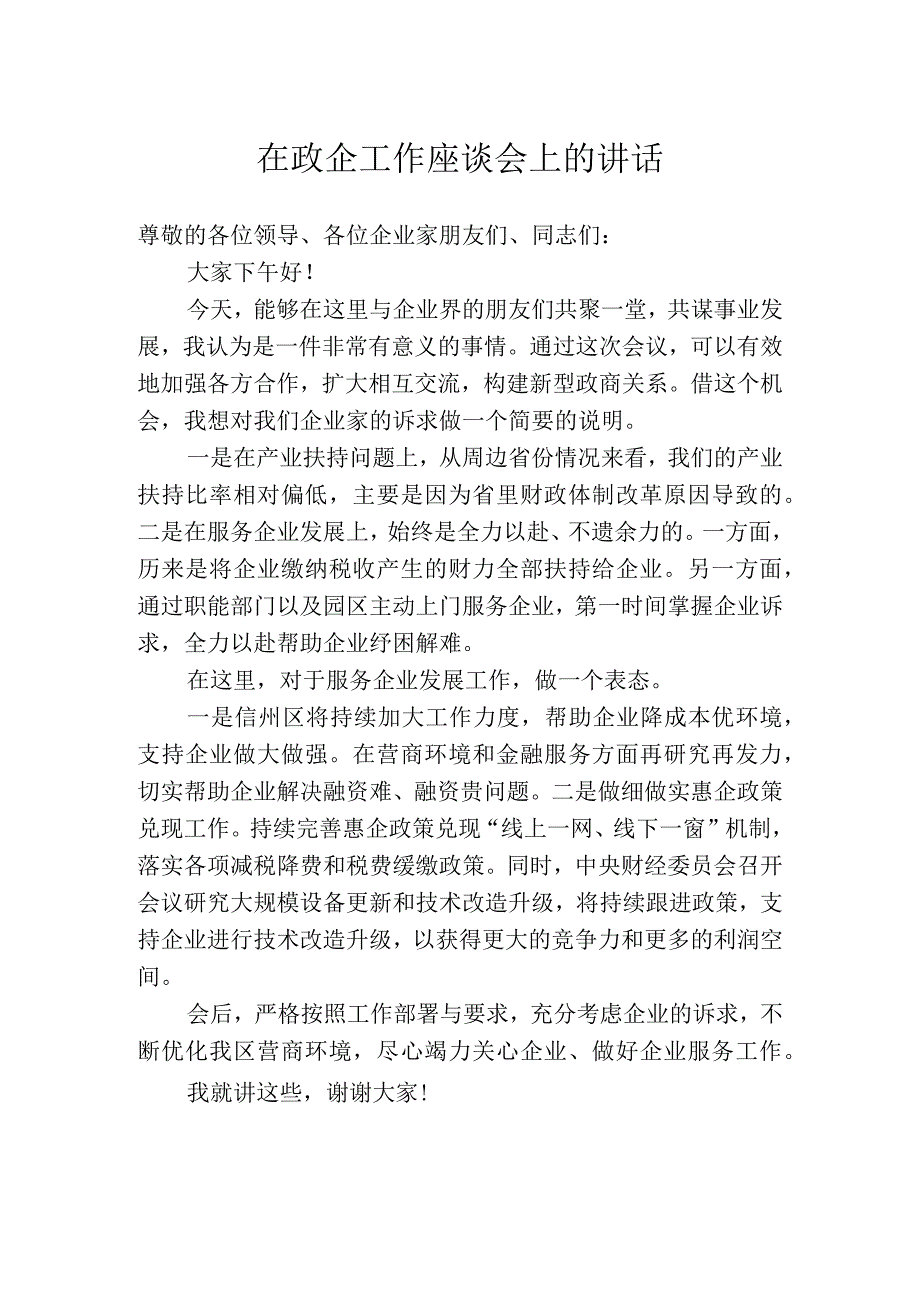 在政企工作座谈会上的讲话

尊敬的各位领导、各位企业家朋友们、同志们：

大家下午好！

今天，能够在这里与企业界的朋友们共聚一堂，共谋事业发展，我认为是一件非常有意义的事情。通过这次会议，可以有效地加强各方合作，扩大相互交流，构建新型政商关系。借这个机会，我想对我们企业家的诉求做一个简要的说明。

一是在产业扶持问题上，从周边省份情况来看，我们的产业扶持比率相对偏低，主要是因为省里财政体制改革原因导致的。二是在服务企业发展上，始终是全力以赴、不遗余力的。一方面，历来是将企业缴纳税收产生的财力全部扶持给企业。另一方面，通过职能部门以及园区主动上门服务企业，第一时间掌握企业诉求，全力以赴帮助企业纾困解难。

在这里，对于服务企业发展工作，做一个表态。

一是信州区将持续加大工作力度，帮助企业降成本优环境，支持企业做大做强。在营商环境和金融服务方面再研究再发力，切实帮助企业解决融资难、融资贵问题。二是做细做实惠企政策兑现工作。持续完善惠企政策兑现“线上一网、线下一窗”机制，落实各项减税降费和税费缓缴政策。同时，中央财经委员会召开会议研究大规模设备更新和技术改造升级，将持续跟进政策，支持企业进行技术改造升级，以获得更大的竞争力和更多的利润空间。

会后，严格按照工作部署与要求，充分考虑企业的诉求，不断优化我区营商环境，尽心竭力关心企业、做好企业服务工作。

我就讲这些，谢谢大家！